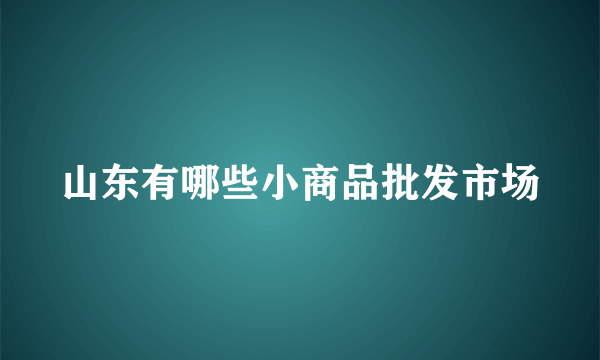 山东有哪些小商品批发市场